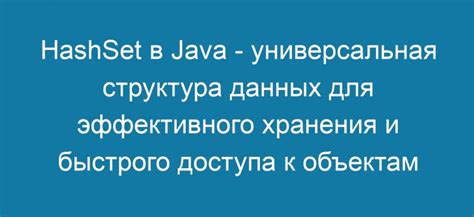 HashSet в Java - универсальная структура данных для эффективного хранения и быстрого доступа к объектам